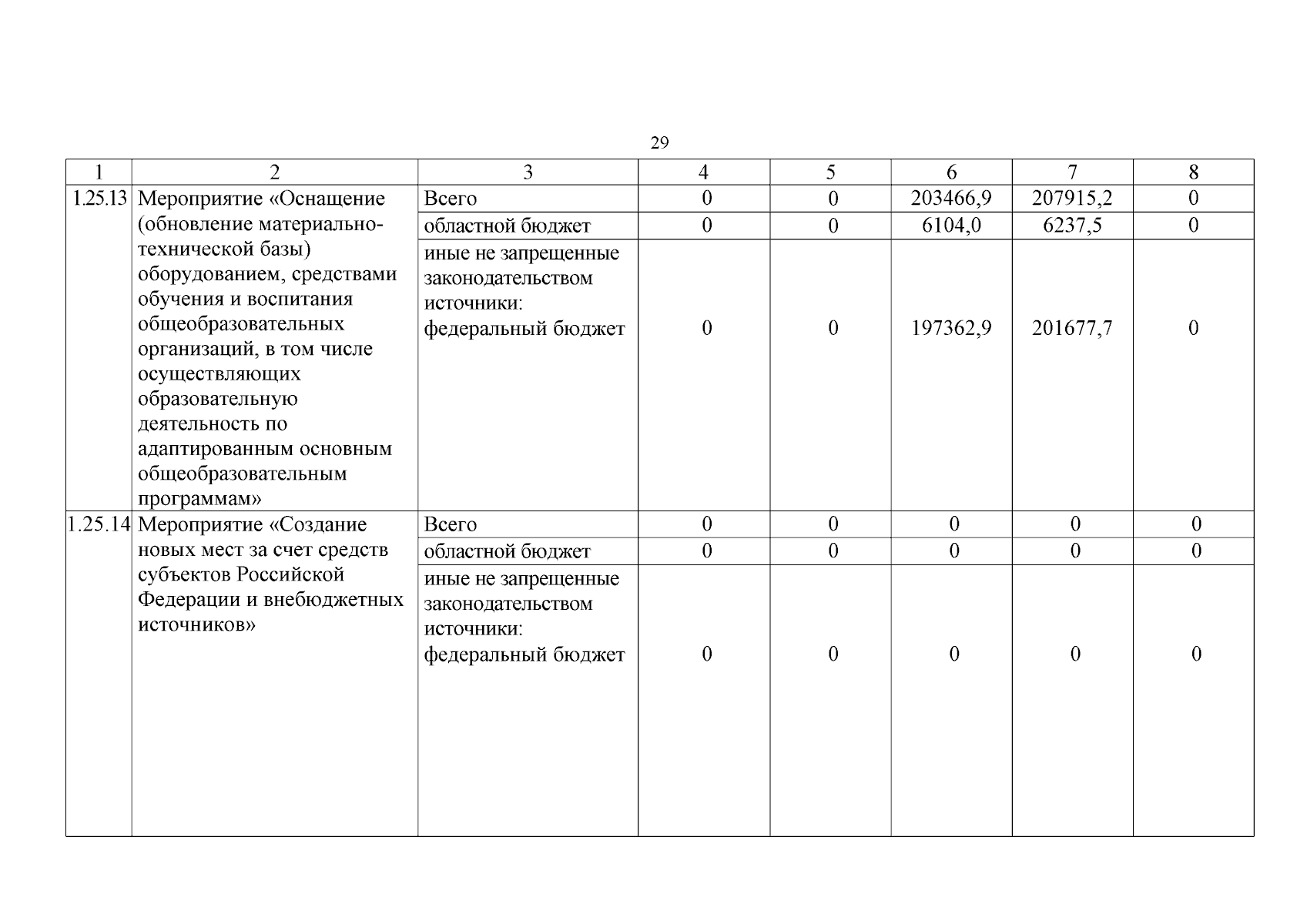 29

| 1 | 2 | 3 | 4 | 5 | 6 | 7 | 8 |
|---|---|---|---|---|---|---|---|
| 1.25.13 | Мероприятие «Оснащение (обновление материально-технической базы) оборудованием, средствами обучения и воспитания общеобразовательных организаций, в том числе осуществляющих образовательную деятельность по адаптированным основным общеобразовательным программам» | Всего | 0 | 0 | 203466,9 | 207915,2 | 0 |
| | | областной бюджет | 0 | 0 | 6104,0 | 6237,5 | 0 |
| | | иные не запрещенные законодательством источники: федеральный бюджет | 0 | 0 | 197362,9 | 201677,7 | 0 |
| 1.25.14 | Мероприятие «Создание новых мест за счет средств субъектов Российской Федерации и внебюджетных источников» | Всего | 0 | 0 | 0 | 0 | 0 |
| | | областной бюджет | 0 | 0 | 0 | 0 | 0 |
| | | иные не запрещенные законодательством источники: федеральный бюджет | 0 | 0 | 0 | 0 | 0 |